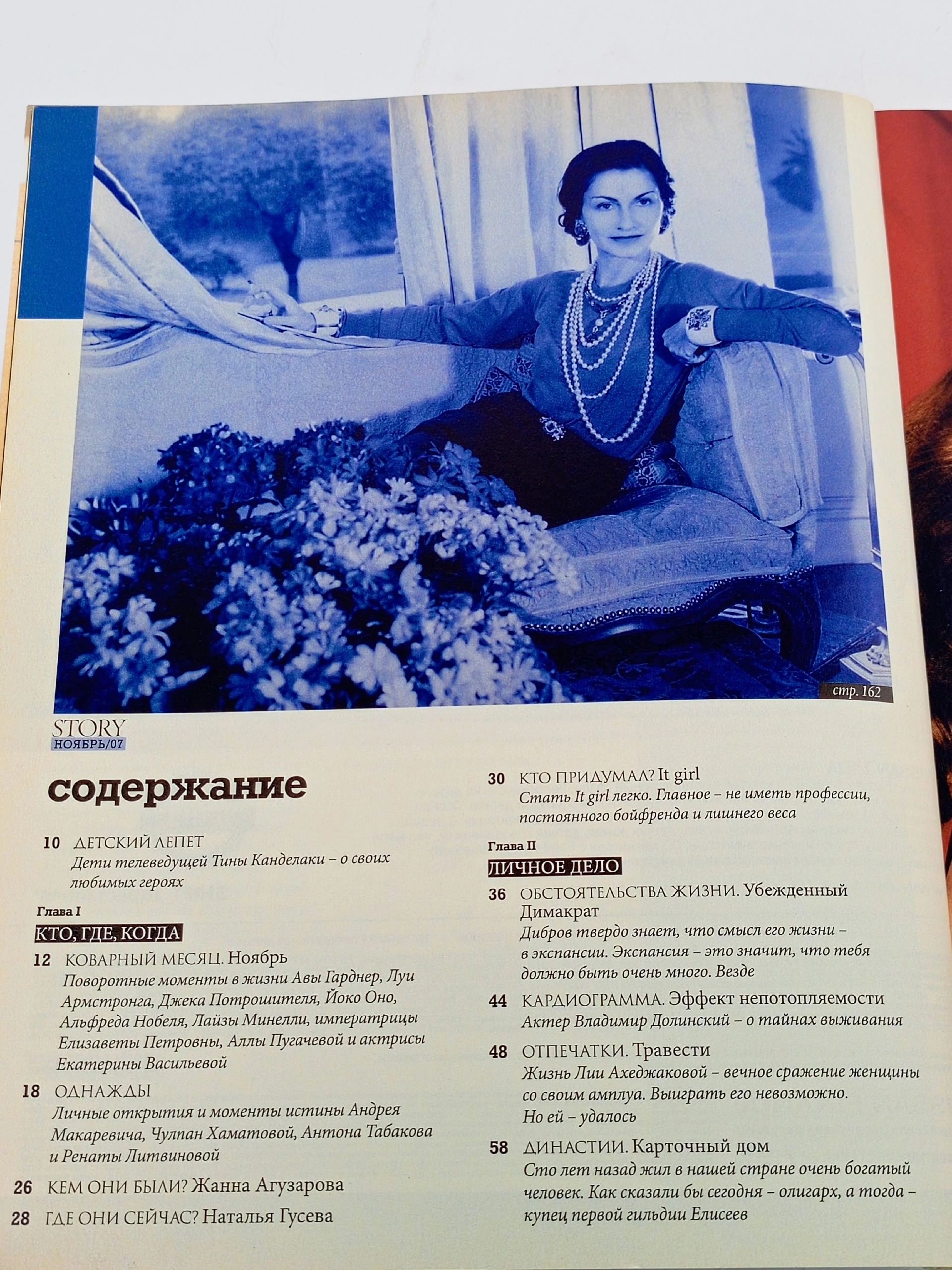 стр. 162

STORY
НОЯБРЬ/07

содержание

10 ДЕТСКИЙ ЛЕПЕТ
Дети телеведущей Тины Канделаки – о своих любимых героях

Глава I
КТО, ГДЕ, КОГДА

12 КОВАРНЫЙ МЕСЯЦ. Ноябрь
Поворотные моменты в жизни Авы Гарднер, Луи Армстронга, Джека Потрошителя, Йоко Оно, Альфреда Нобеля, Лайзы Минелли, императрицы Елизаветы Петровны, Аллы Пугачевой и актрисы Екатерины Васильевой

18 ОДНАЖДЫ
Личные открытия и моменты истины Андрея Макаревича, Чулпан Хаматовой, Антона Табакова и Ренаты Литвиновой

26 КЕМ ОНИ БЫЛИ? Жанна Агузарова

28 ГДЕ ОНИ СЕЙЧАС? Наталья Гусева

30 КТО ПРИДУМАЛ? It girl
Стать It girl легко. Главное – не иметь профессии, постоянного бойфренда и лишнего веса

Глава II
ЛИЧНОЕ ДЕЛО

36 ОБСТОЯТЕЛЬСТВА ЖИЗНИ. Убежденный Димакрат
Дибров твердо знает, что смысл его жизни – в экспансии. Экспансия – это значит, что тебя должно быть очень много. Везде

44 КАРДИОГРАММА. Эффект непотопляемости
Актер Владимир Долинский – о тайнах выживания

48 ОТПЕЧАТКИ. Травести
Жизнь Лии Ахеджаковой – вечное сражение женщины со своим амплуа. Выиграть его невозможно. Но ей – удалось

58 ДИНАСТИИ. Карточный дом
Сто лет назад жил в нашей стране очень богатый человек. Как сказали бы сегодня – олигарх, а тогда – купец первой гильдии Елисеев